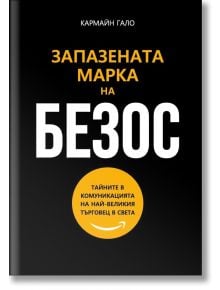 КАРМАЙН ГАЛО

ЗАПАЗЕНАТА МАРКА НА

БЕЗОС

ТАЙНИТЕ В КОМУНИКАЦИЯТА НА НАЙ-ВЕЛИКИЯ ТЪРГОВЕЦ В СВЕТА